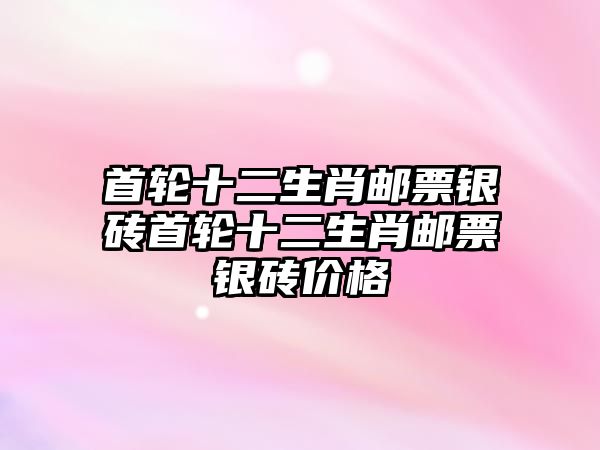 首轮十二生肖邮票银砖首轮十二生肖邮票银砖价格